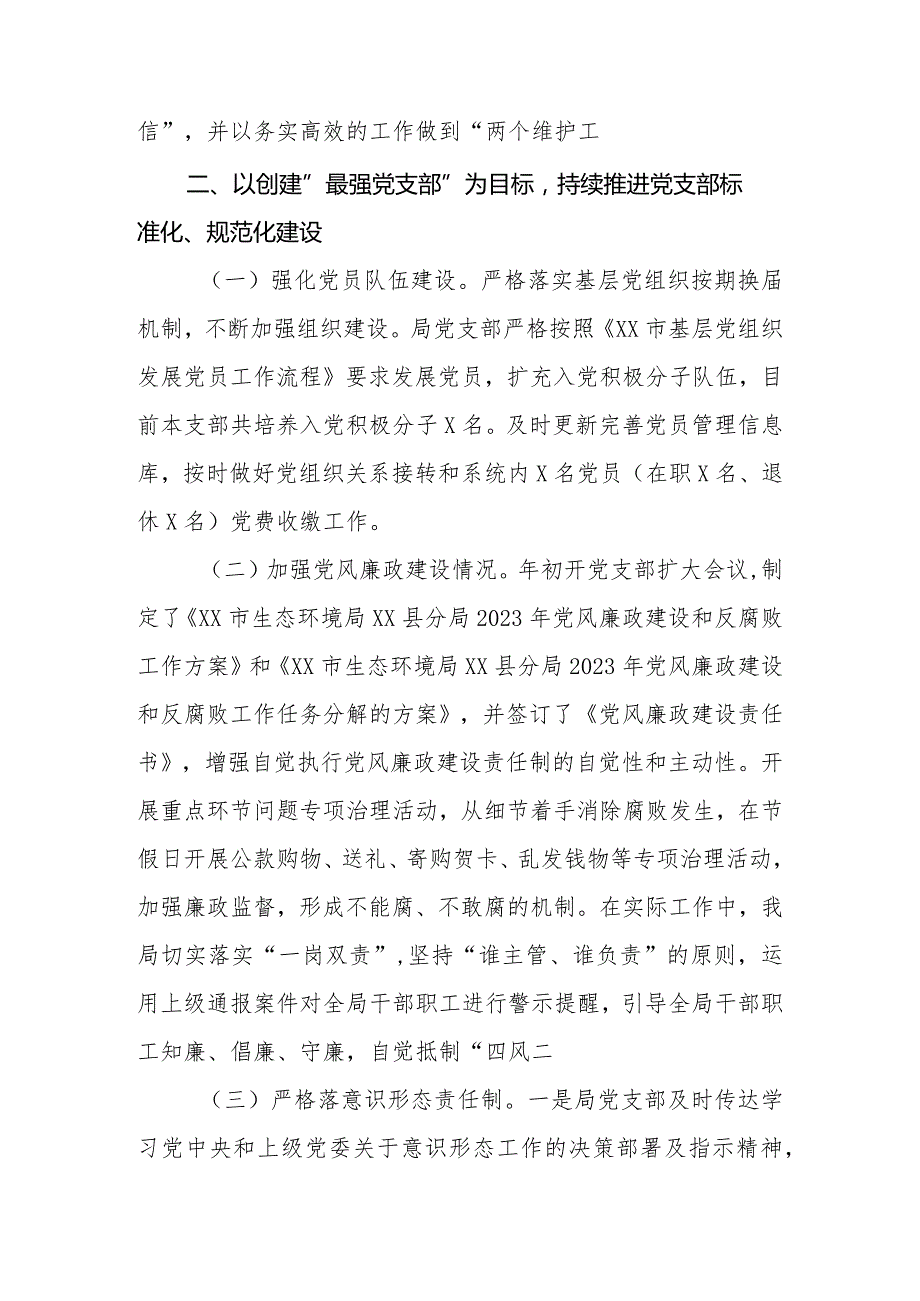 信”，并以务实高效的工作做到“两个维护工

二、以创建”最强党支部”为目标，持续推进党支部标准化、规范化建设

（一）强化党员队伍建设。严格落实基层党组织按期换届机制，不断加强组织建设。局党支部严格按照《XX市基层党组织发展党员工作流程》要求发展党员，扩充入党积极分子队伍，目前本支部共培养入党积极分子X名。及时更新完善党员管理信息库，按时做好党组织关系接转和系统内X名党员（在职X名、退休X名）党费收缴工作。

（二）加强党风廉政建设情况。年初开党支部扩大会议,制定了《XX市生态环境局XX县分局2023年党风廉政建设和反腐败工作方案》和《XX市生态环境局XX县分局2023年党风廉政建设和反腐败工作任务分解的方案》，并签订了《党风廉政建设责任书》，增强自觉执行党风廉政建设责任制的自觉性和主动性。开展重点环节问题专项治理活动，从细节着手消除腐败发生，在节假日开展公款购物、送礼、寄购贺卡、乱发钱物等专项治理活动，加强廉政监督，形成不能腐、不敢腐的机制。在实际工作中，我局切实落实“一岗双责”,坚持“谁主管、谁负责”的原则，运用上级通报案件对全局干部职工进行警示提醒，引导全局干部职工知廉、倡廉、守廉，自觉抵制“四风二

（三）严格落意识形态责任制。一是局党支部及时传达学习党中央和上级党委关于意识形态工作的决策部署及指示精神，